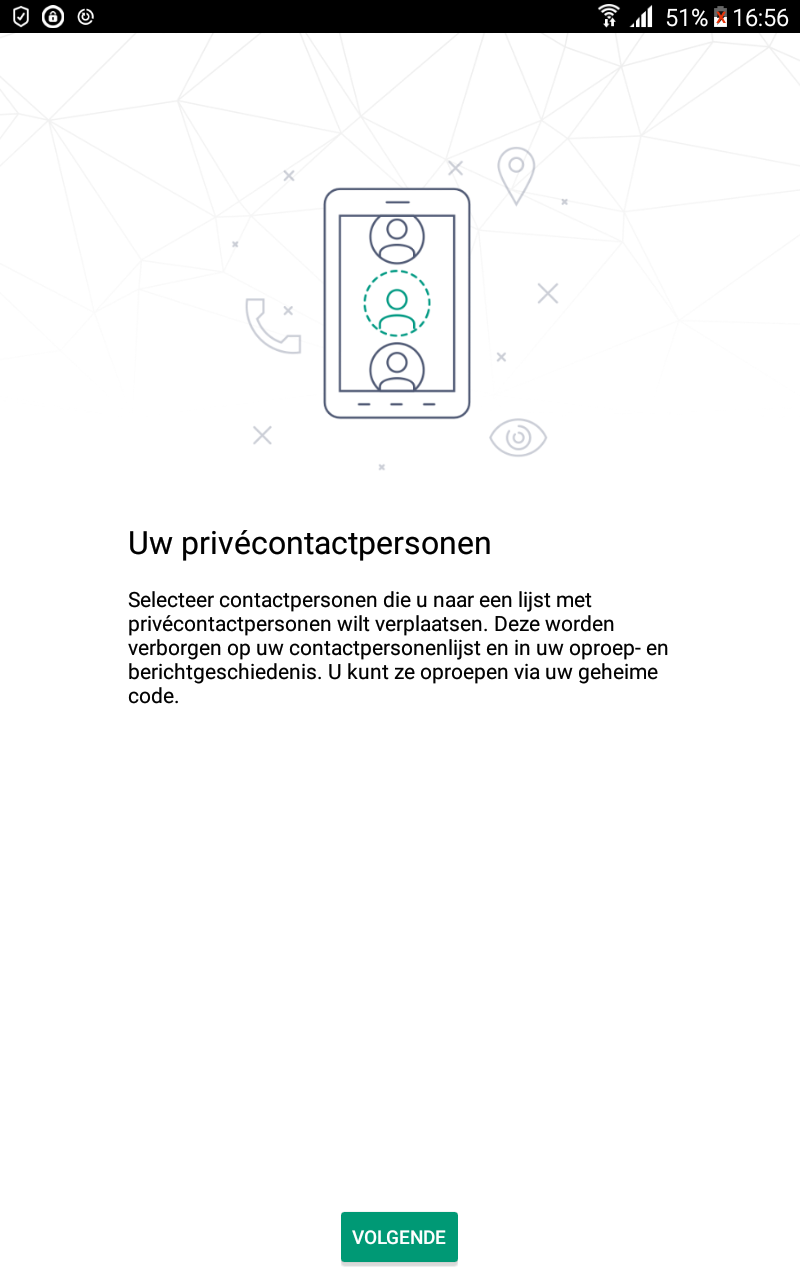 51% 16:56

Uw privécontactpersonen

Selecteer contactpersonen die u naar een lijst met privécontactpersonen wilt verplaatsen. Deze worden verborgen op uw contactpersonenlijst en in uw oproep- en berichtgeschiedenis. U kunt ze oproepen via uw geheime code.

VOLGENDE